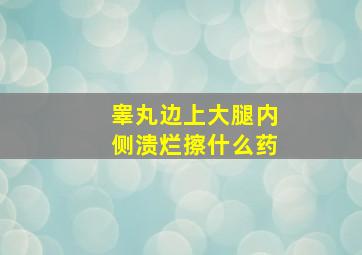 睾丸边上大腿内侧溃烂擦什么药